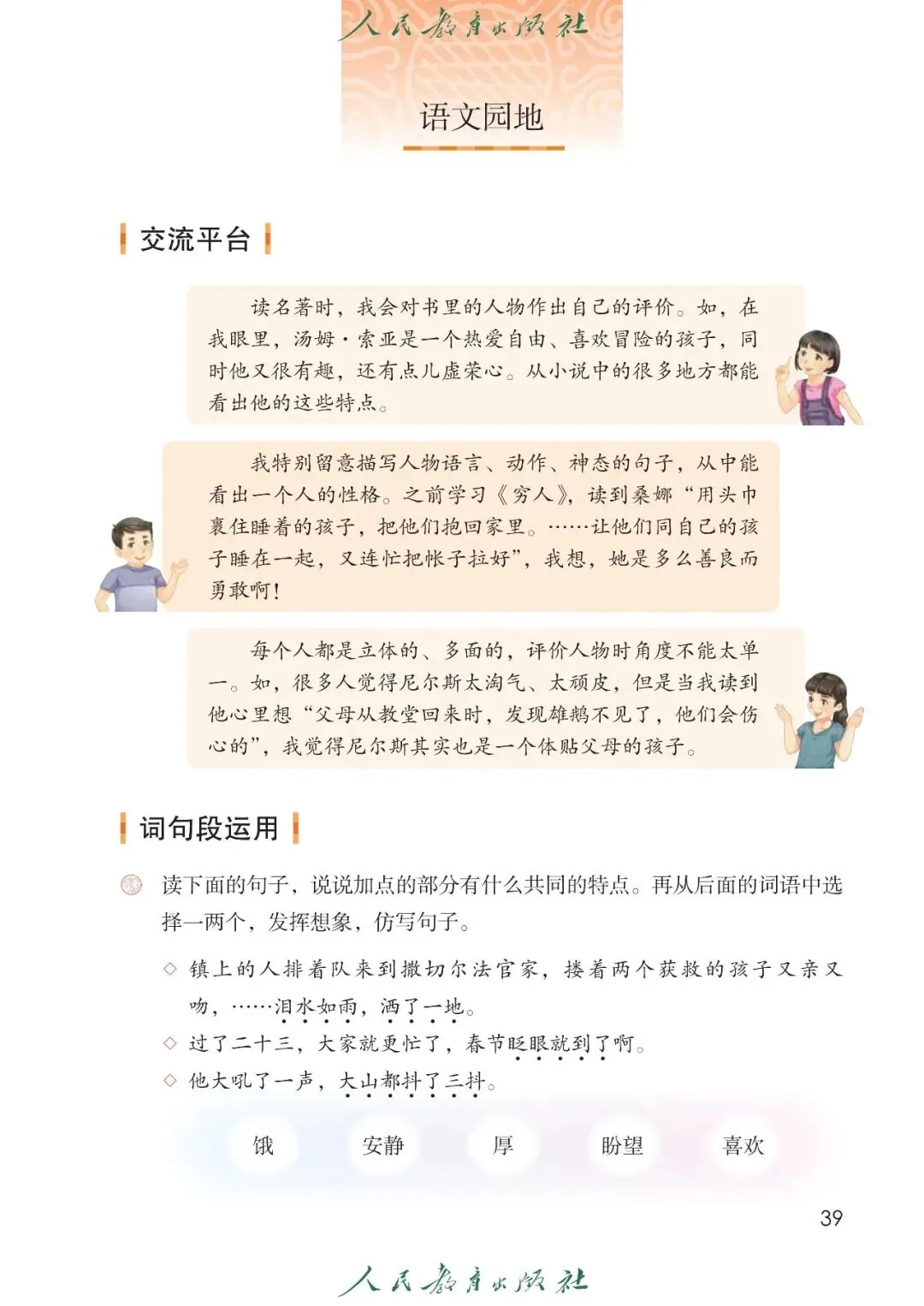 人民教育出版社

语文园地

交流平台

读名著时，我会对书里的人物作出自己的评价。如，在我眼里，汤姆·索亚是一个热爱自由、喜欢冒险的孩子，同时他又很有趣，还有点儿虚荣心。从小说中的很多地方都能看出他的这些特点。

我特别留意描写人物语言、动作、神态的句子，从中能看出一个人的性格。之前学习《穷人》，读到桑娜“用头巾裹住睡着的孩子，把他们抱回家里。……让他们同自己的孩子睡在一起，又连忙把帐子拉好”，我想，她是多么善良而勇敢啊！

每个人都是立体的、多面的，评价人物时角度不能太单一。如，很多人觉得尼尔斯太淘气、太顽皮，但是当我读到他心里想“父母从教堂回来时，发现雄鹅不见了，他们会伤心的”，我觉得尼尔斯其实也是一个体贴父母的孩子。

词句段运用

读下面的句子，说说加点的部分有什么共同的特点。再从后面的词语中选择一两个，发挥想象，仿写句子。

◇ 镇上的人排着队来到撒切尔法官家，搂着两个获救的孩子又亲又吻，……泪水如雨，洒了一地。
◇ 过了二十三，大家就更忙了，春节眨眼就到了啊。
◇ 他大吼了一声，大山都抖了三抖。

饿　安静　厚　盼望　喜欢

39

人民教育出版社